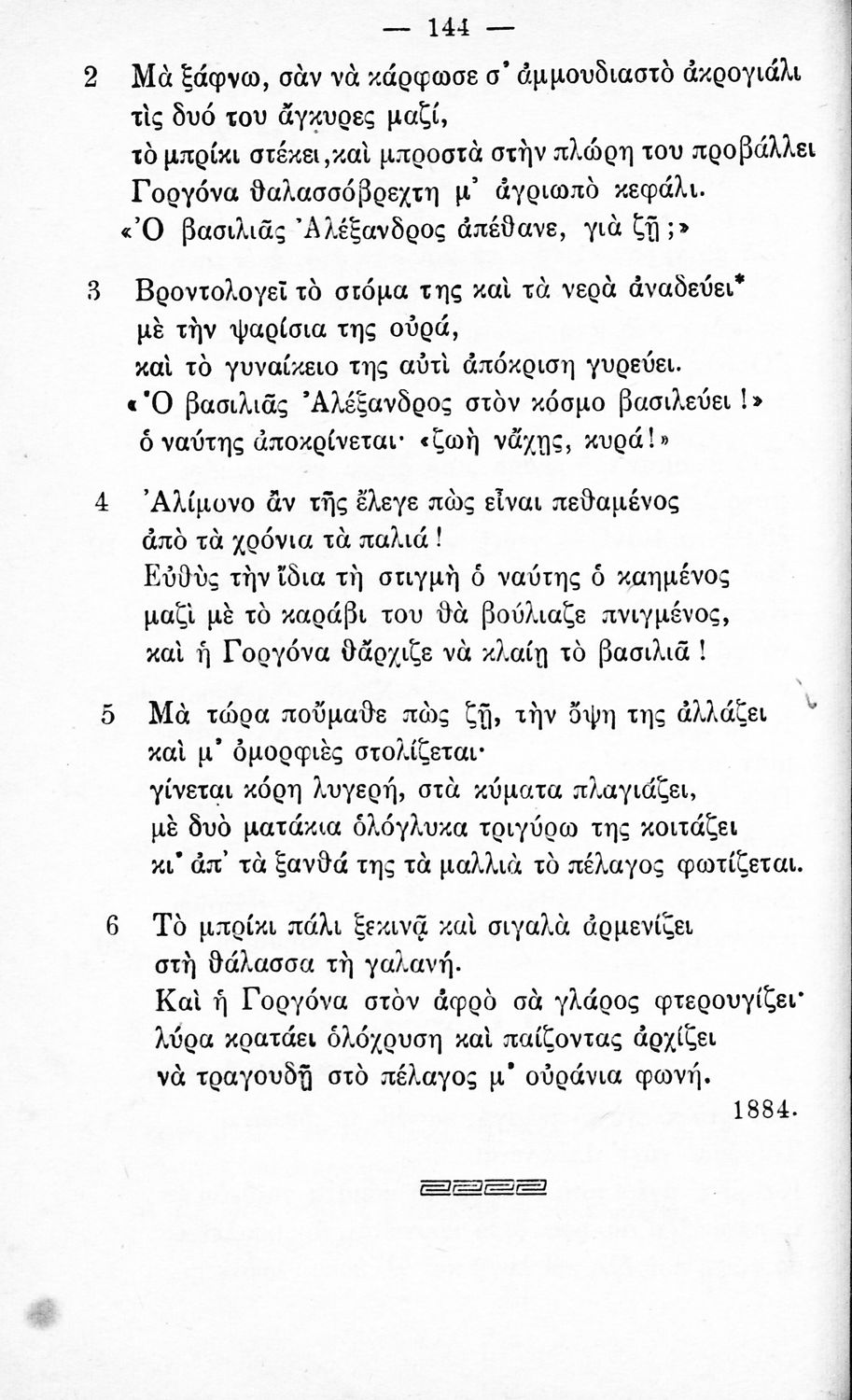 — 144 —

2 Μὰ ξάφνω, σὰν νὰ κάρφωσε σ' ἀμμουδιαστὸ ἀκρογιάλι
τὶς δυό του ἄγκυρες μαζί,
τὸ μπρίκι στέκει, καὶ μπροστὰ στὴν πλώρη του προβάλλει
Γοργόνα θαλασσόβρεχτη μ' ἀγριωπὸ κεφάλι.
«Ὁ βασιλιᾶς Ἀλέξανδρος ἀπέθανε, γιὰ ζῇ;»

3 Βροντολογεῖ τὸ στόμα της καὶ τὰ νερὰ ἀναδεύει*
μὲ τὴν ψαρίσια της οὐρά,
καὶ τὸ γυναίκειο της αὐτὶ ἀπόκριση γυρεύει.
«Ὁ βασιλιᾶς Ἀλέξανδρος στὸν κόσμο βασιλεύει!»
ὁ ναύτης ἀποκρίνεται· «ζωὴ νἄχῃς, κυρά!»

4 Ἀλίμονο ἂν τῆς ἔλεγε πὼς εἶναι πεθαμένος
ἀπὸ τὰ χρόνια τὰ παλιά!
Εὐθὺς τὴν ἴδια τὴ στιγμὴ ὁ ναύτης ὁ καημένος
μαζὶ μὲ τὸ καράβι του θὰ βούλιαζε πνιγμένος,
καὶ ἡ Γοργόνα θἄρχιζε νὰ κλαίῃ τὸ βασιλιᾶ!

5 Μὰ τώρα ποὔμαθε πὼς ζῇ, τὴν ὄψη της ἀλλάζει
καὶ μ' ὀμορφιὲς στολίζεται·
γίνεται κόρη λυγερή, στὰ κύματα πλαγιάζει,
μὲ δυὸ ματάκια ὁλόγλυκα τριγύρω της κοιτάζει
κι' ἀπ' τὰ ξανθά της τὰ μαλλιὰ τὸ πέλαγος φωτίζεται.

6 Τὸ μπρίκι πάλι ξεκινᾷ καὶ σιγαλὰ ἀρμενίζει
στὴ θάλασσα τὴ γαλανή.
Καὶ ἡ Γοργόνα στὸν ἀφρὸ σὰ γλάρος φτερουγίζει·
λύρα κρατάει ὁλόχρυση καὶ παίζοντας ἀρχίζει
νὰ τραγουδῇ στὸ πέλαγος μ' οὐράνια φωνή.

1884.